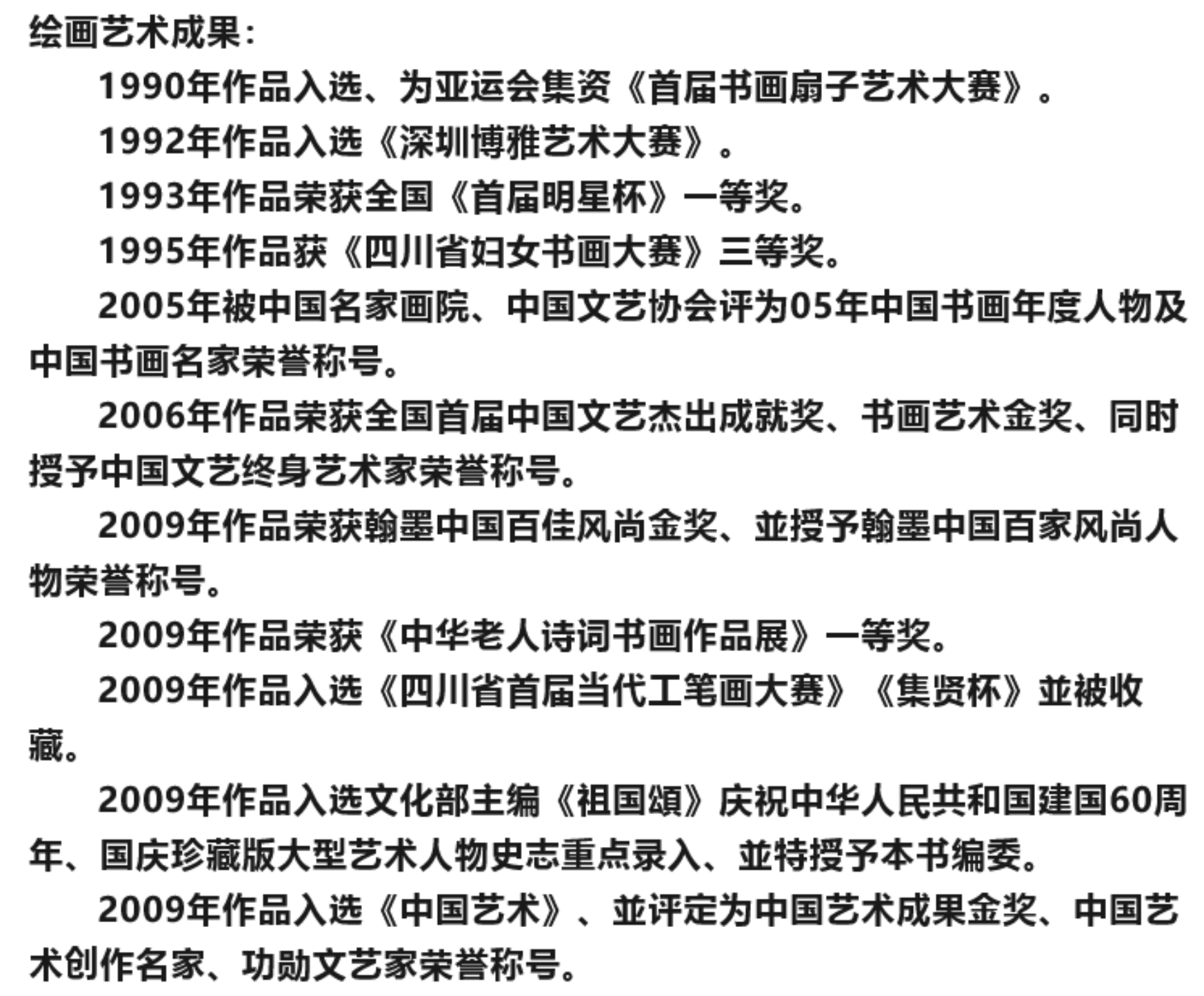 绘画艺术成果：

1990年作品入选、为亚运会集资《首届书画扇子艺术大赛》。

1992年作品入选《深圳博雅艺术大赛》。

1993年作品荣获全国《首届明星杯》一等奖。

1995年作品获《四川省妇女书画大赛》三等奖。

2005年被中国名家画院、中国文艺协会评为05年中国书画年度人物及中国书画名家荣誉称号。

2006年作品荣获全国首届中国文艺杰出成就奖、书画艺术金奖、同时授予中国文艺终身艺术家荣誉称号。

2009年作品荣获翰墨中国百佳风尚金奖、並授予翰墨中国百家风尚人物荣誉称号。

2009年作品荣获《中华老人诗词书画作品展》一等奖。

2009年作品入选《四川省首届当代工笔画大赛》《集贤杯》並被收藏。

2009年作品入选文化部主编《祖国頌》庆祝中华人民共和国建国60周年、国庆珍藏版大型艺术人物史志重点录入、並特授予本书编委。

2009年作品入选《中国艺术》、並评定为中国艺术成果金奖、中国艺术创作名家、功勋文艺家荣誉称号。